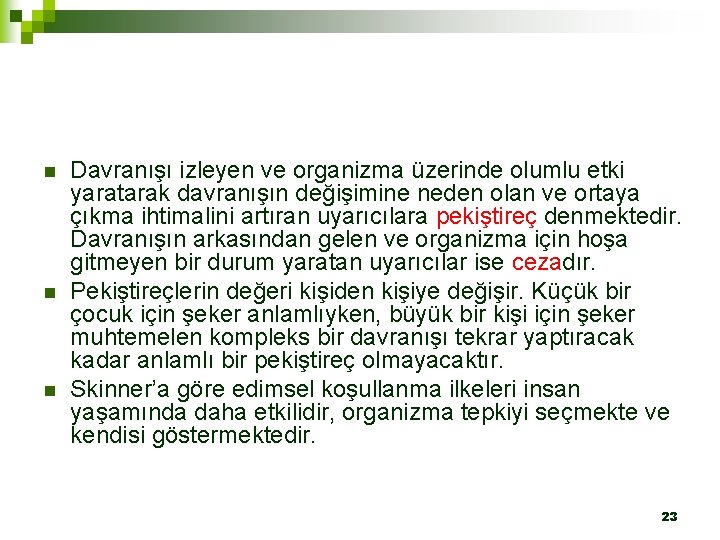 Davranışı izleyen ve organizma üzerinde olumlu etki yaratarak davranışın değişimine neden olan ve ortaya çıkma ihtimalini artıran uyarıcılara pekiştireç denmektedir. Davranışın arkasından gelen ve organizma için hoşa gitmeyen bir durum yaratan uyarıcılar ise cezadır.

Pekiştireçlerin değeri kişiden kişiye değişir. Küçük bir çocuk için şeker anlamlıyken, büyük bir kişi için şeker muhtemelen kompleks bir davranışı tekrar yaptıracak kadar anlamlı bir pekiştireç olmayacaktır.

Skinner'a göre edimsel koşullanma ilkeleri insan yaşamında daha etkilidir, organizma tepkiyi seçmekte ve kendisi göstermektedir.

23